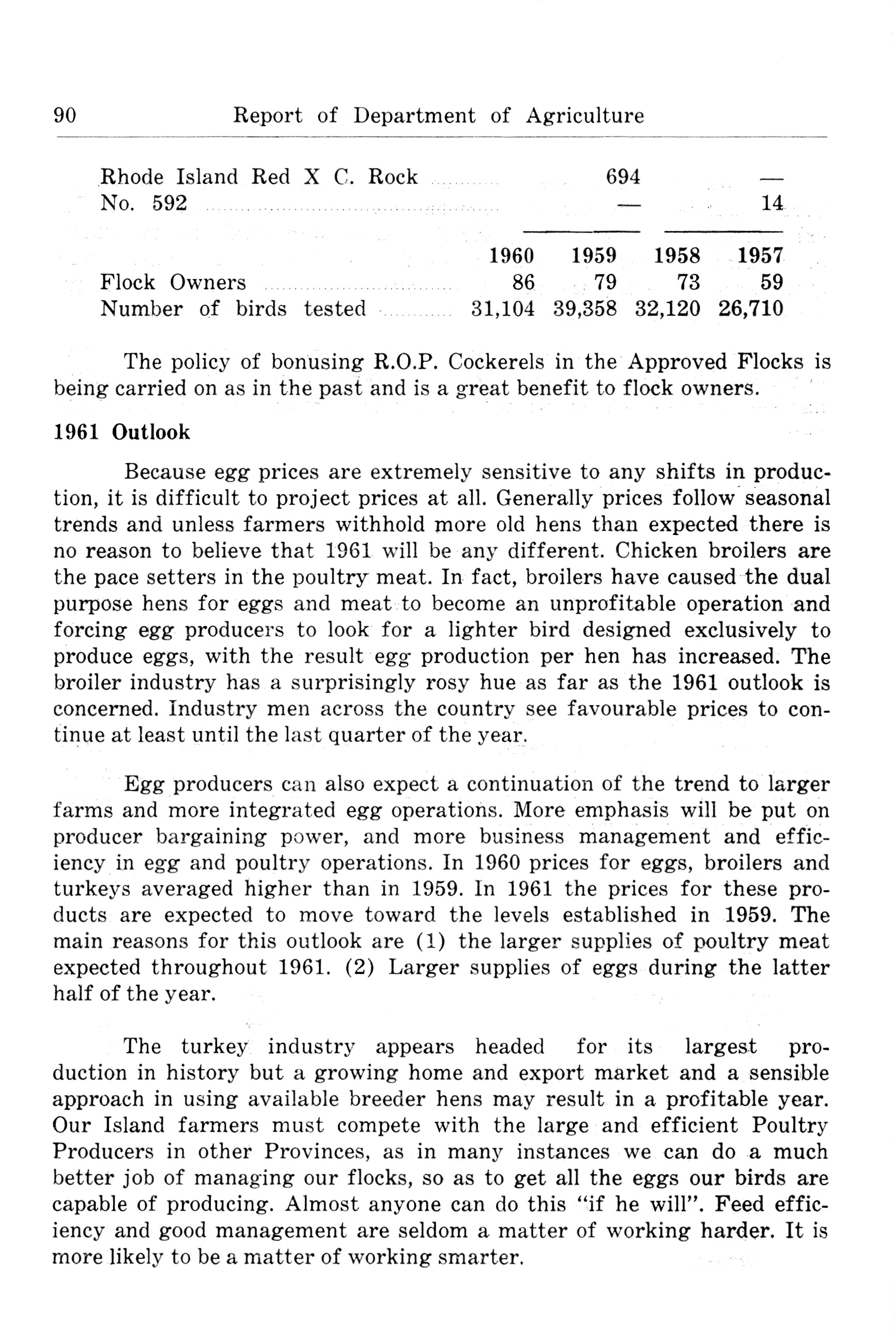 90 Report of Department of Agriculture

| | | |
|---|---|---|
| Rhode Island Red X C. Rock | 694 | — |
| No. 592 | — | 14 |

| | 1960 | 1959 | 1958 | 1957 |
|---|---|---|---|---|
| Flock Owners | 86 | 79 | 73 | 59 |
| Number of birds tested | 31,104 | 39,358 | 32,120 | 26,710 |

The policy of bonusing R.O.P. Cockerels in the Approved Flocks is being carried on as in the past and is a great benefit to flock owners.

1961 Outlook

Because egg prices are extremely sensitive to any shifts in production, it is difficult to project prices at all. Generally prices follow seasonal trends and unless farmers withhold more old hens than expected there is no reason to believe that 1961 will be any different. Chicken broilers are the pace setters in the poultry meat. In fact, broilers have caused the dual purpose hens for eggs and meat to become an unprofitable operation and forcing egg producers to look for a lighter bird designed exclusively to produce eggs, with the result egg production per hen has increased. The broiler industry has a surprisingly rosy hue as far as the 1961 outlook is concerned. Industry men across the country see favourable prices to continue at least until the last quarter of the year.

Egg producers can also expect a continuation of the trend to larger farms and more integrated egg operations. More emphasis will be put on producer bargaining power, and more business management and efficiency in egg and poultry operations. In 1960 prices for eggs, broilers and turkeys averaged higher than in 1959. In 1961 the prices for these products are expected to move toward the levels established in 1959. The main reasons for this outlook are (1) the larger supplies of poultry meat expected throughout 1961. (2) Larger supplies of eggs during the latter half of the year.

The turkey industry appears headed for its largest production in history but a growing home and export market and a sensible approach in using available breeder hens may result in a profitable year. Our Island farmers must compete with the large and efficient Poultry Producers in other Provinces, as in many instances we can do a much better job of managing our flocks, so as to get all the eggs our birds are capable of producing. Almost anyone can do this "if he will". Feed efficiency and good management are seldom a matter of working harder. It is more likely to be a matter of working smarter.